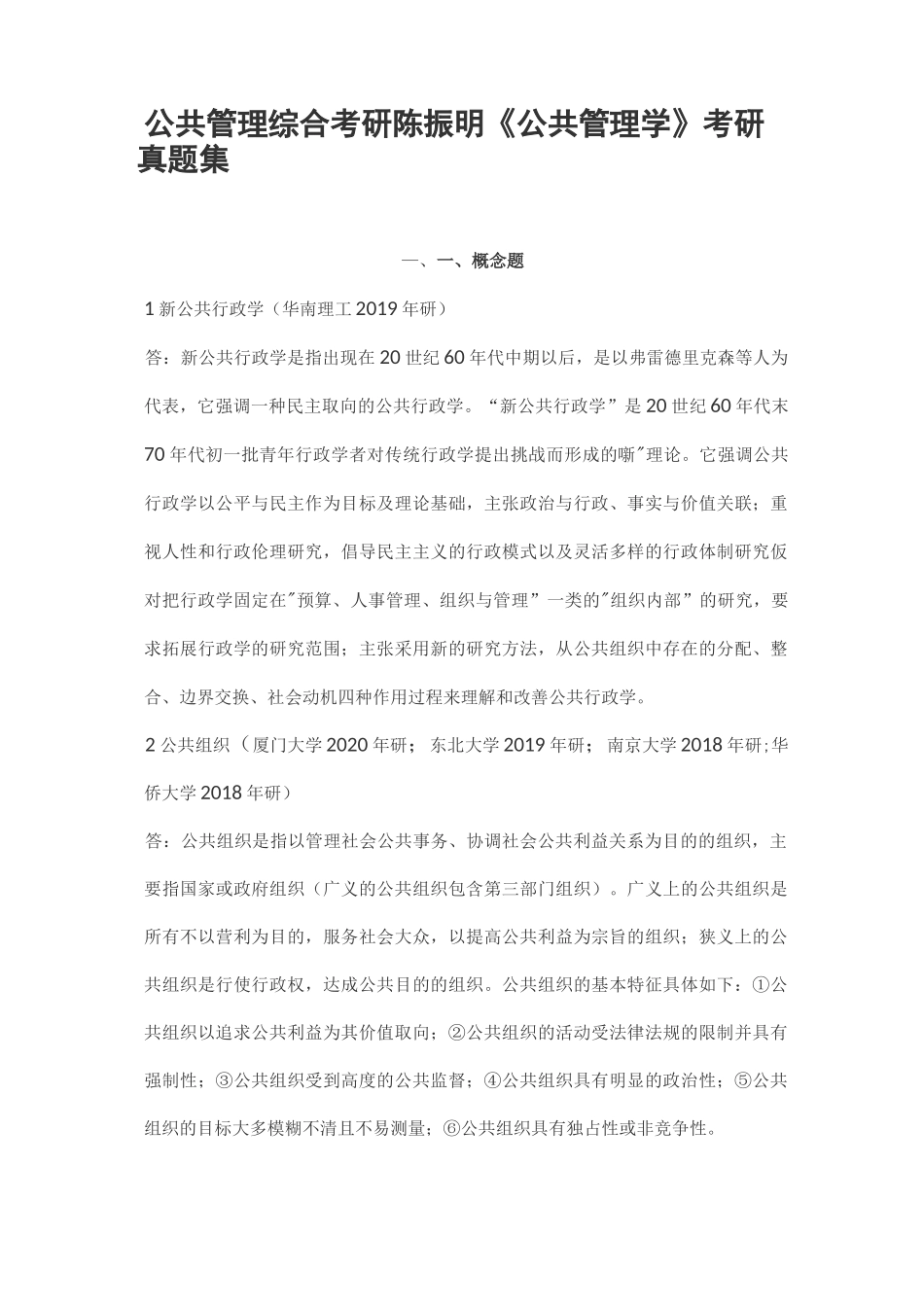 公共管理综合考研陈振明《公共管理学》考研真题集

一、一、概念题

1 新公共行政学（华南理工 2019 年研）

答：新公共行政学是指出现在 20 世纪 60 年代中期以后，是以弗雷德里克森等人为代表，它强调一种民主取向的公共行政学。“新公共行政学”是 20 世纪 60 年代末 70 年代初一批青年行政学者对传统行政学提出挑战而形成的嘶"理论。它强调公共行政学以公平与民主作为目标及理论基础，主张政治与行政、事实与价值关联；重视人性和行政伦理研究，倡导民主主义的行政模式以及灵活多样的行政体制研究仮对把行政学固定在"预算、人事管理、组织与管理”一类的"组织内部”的研究，要求拓展行政学的研究范围；主张采用新的研究方法，从公共组织中存在的分配、整合、边界交换、社会动机四种作用过程来理解和改善公共行政学。

2 公共组织（厦门大学 2020 年研；东北大学 2019 年研；南京大学 2018 年研;华侨大学 2018 年研）

答：公共组织是指以管理社会公共事务、协调社会公共利益关系为目的的组织，主要指国家或政府组织（广义的公共组织包含第三部门组织）。广义上的公共组织是所有不以营利为目的，服务社会大众，以提高公共利益为宗旨的组织；狭义上的公共组织是行使行政权，达成公共目的的组织。公共组织的基本特征具体如下：①公共组织以追求公共利益为其价值取向；②公共组织的活动受法律法规的限制并具有强制性；③公共组织受到高度的公共监督；④公共组织具有明显的政治性；⑤公共组织的目标大多模糊不清且不易测量；⑥公共组织具有独占性或非竞争性。